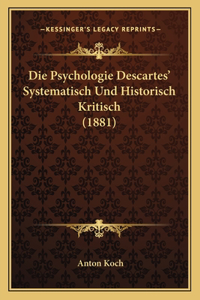 —KESSINGER'S LEGACY REPRINTS—

Die Psychologie Descartes' Systematisch Und Historisch Kritisch (1881)

Anton Koch